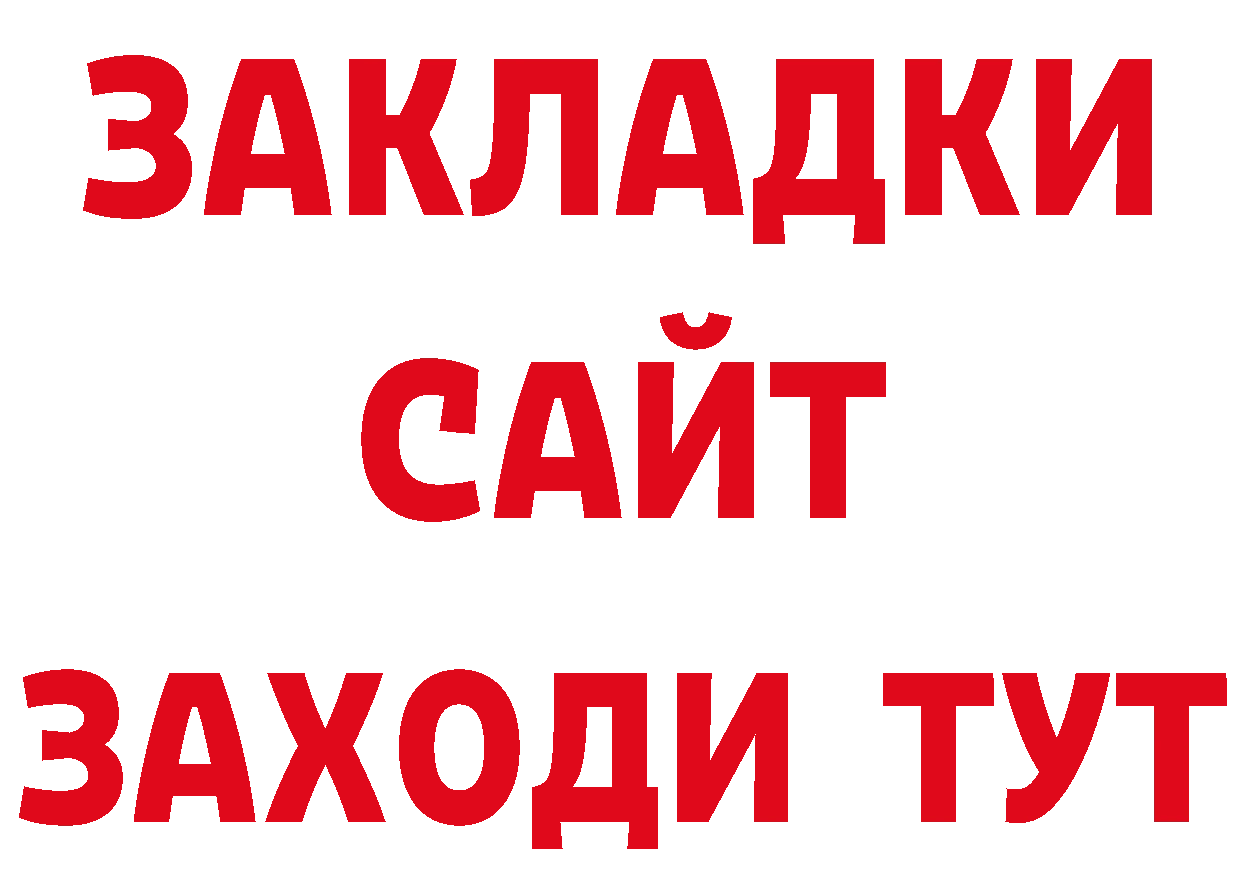 ЗАКЛАДКИ
САЙТ
ЗАХОДИ ТУТ